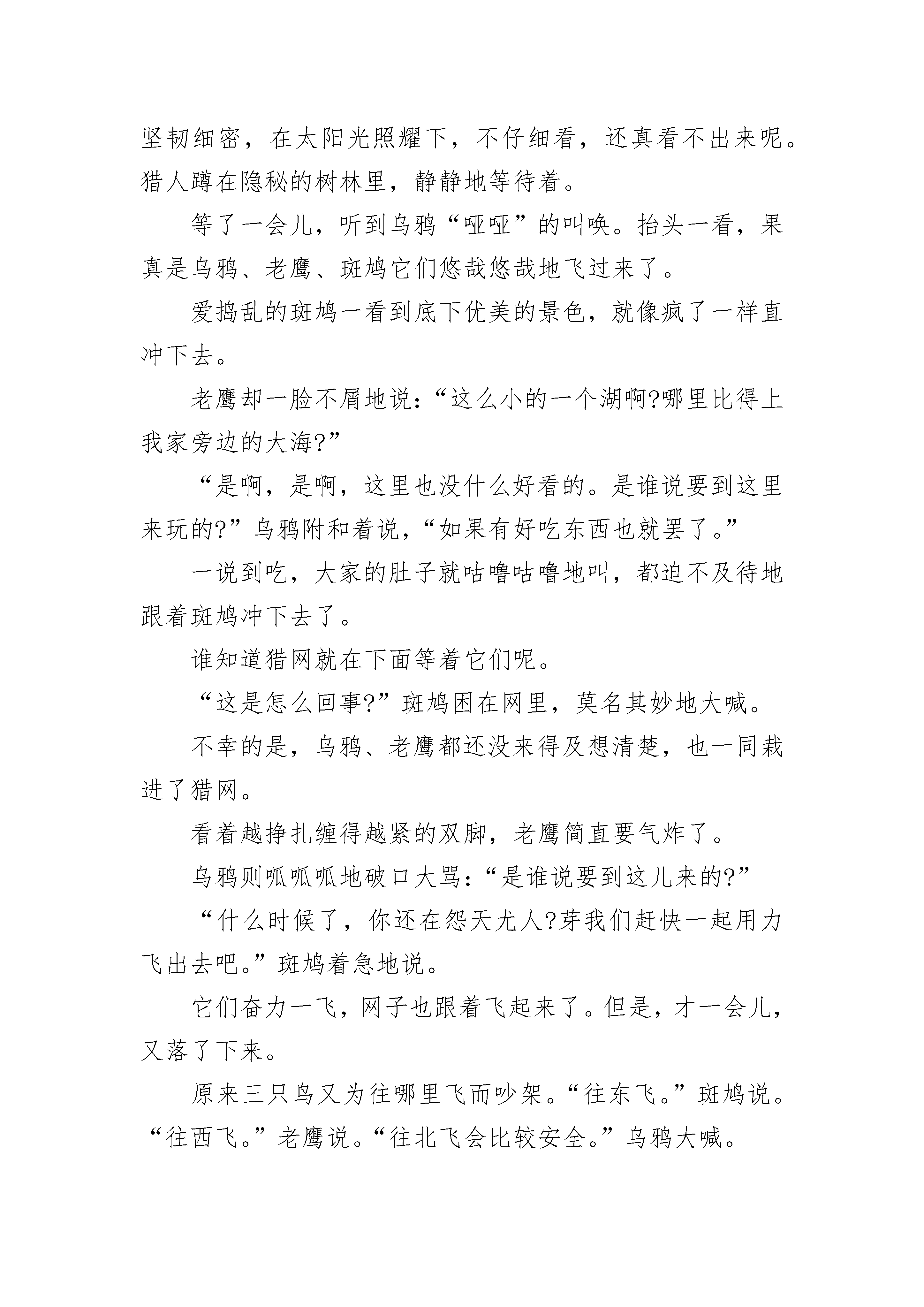 坚韧细密，在太阳光照耀下，不仔细看，还真看不出来呢。猎人蹲在隐秘的树林里，静静地等待着。

等了一会儿，听到乌鸦“哑哑”的叫唤。抬头一看，果真是乌鸦、老鹰、斑鸠它们悠哉悠哉地飞过来了。

爱捣乱的斑鸠一看到底下优美的景色，就像疯了一样直冲下去。

老鹰却一脸不屑地说：“这么小的一个湖啊?哪里比得上我家旁边的大海?”

“是啊，是啊，这里也没什么好看的。是谁说要到这里来玩的?”乌鸦附和着说，“如果有好吃东西也就罢了。”

一说到吃，大家的肚子就咕噜咕噜地叫，都迫不及待地跟着斑鸠冲下去了。

谁知道猎网就在下面等着它们呢。

“这是怎么回事?”斑鸠困在网里，莫名其妙地大喊。

不幸的是，乌鸦、老鹰都还没来得及想清楚，也一同栽进了猎网。

看着越挣扎缠得越紧的双脚，老鹰简直要气炸了。

乌鸦则呱呱呱地破口大骂：“是谁说要到这儿来的?”

“什么时候了，你还在怨天尤人?芽我们赶快一起用力飞出去吧。”斑鸠着急地说。

它们奋力一飞，网子也跟着飞起来了。但是，才一会儿，又落了下来。

原来三只鸟又为往哪里飞而吵架。“往东飞。”斑鸠说。“往西飞。”老鹰说。“往北飞会比较安全。”乌鸦大喊。